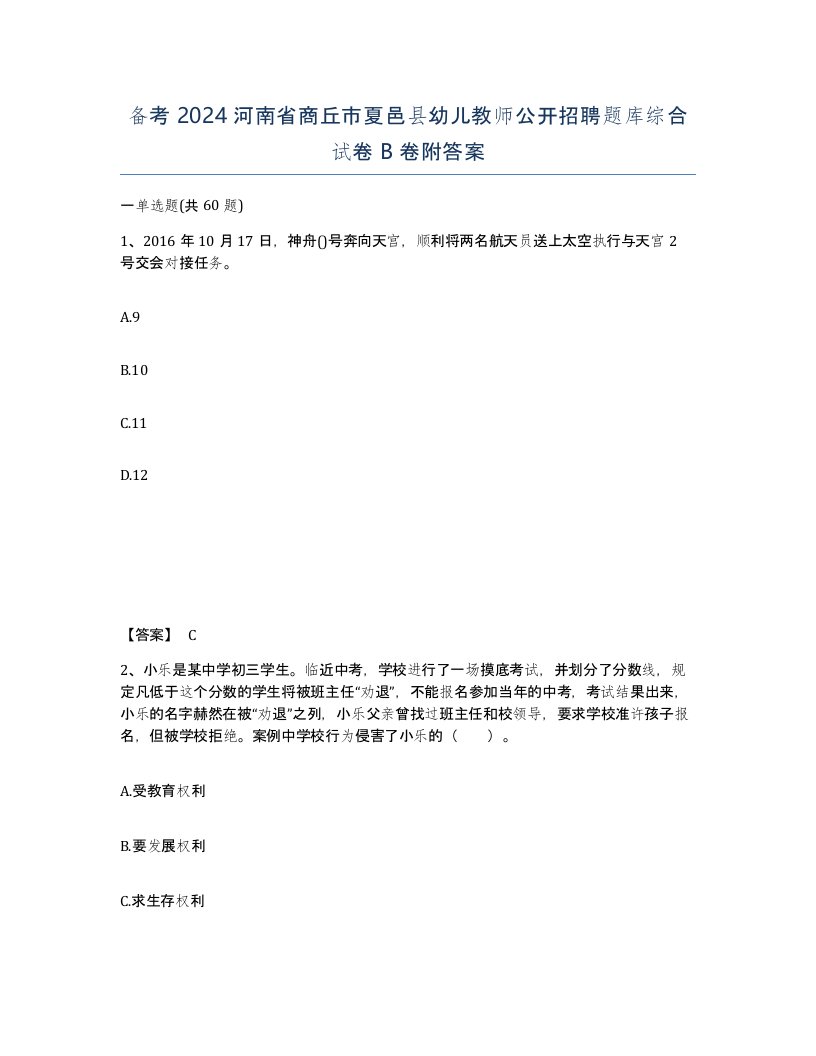 备考 2024 河南省商丘市夏邑县幼儿教师公开招聘题库综合试卷 B 卷附答案

一单选题(共 60 题)

1、2016 年 10 月 17 日，神舟()号奔向天宫，顺利将两名航天员送上太空执行与天宫 2 号交会对接任务。

A.9

B.10

C.11

D.12

【答案】 C

2、小乐是某中学初三学生。临近中考，学校进行了一场摸底考试，并划分了分数线，规定凡低于这个分数的学生将被班主任“劝退”，不能报名参加当年的中考，考试结果出来，小乐的名字赫然在被“劝退”之列，小乐父亲曾找过班主任和校领导，要求学校准许孩子报名，但被学校拒绝。案例中学校行为侵害了小乐的（　　）。

A.受教育权利

B.要发展权利

C.求生存权利